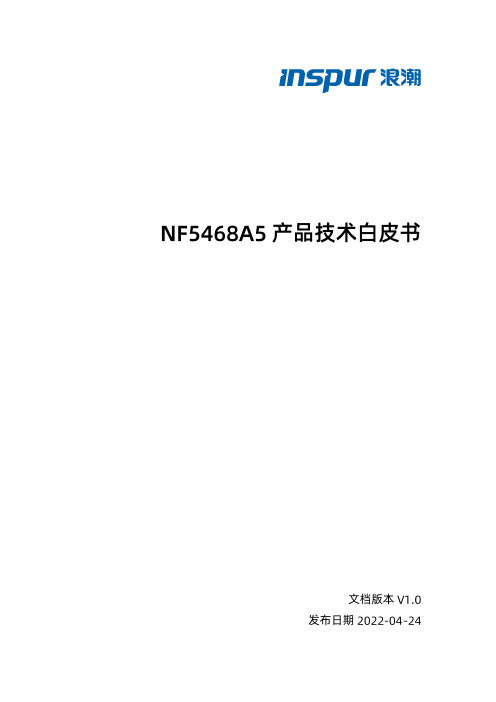 inspur 浪潮

NF5468A5 产品技术白皮书

文档版本 V1.0

发布日期 2022-04-24